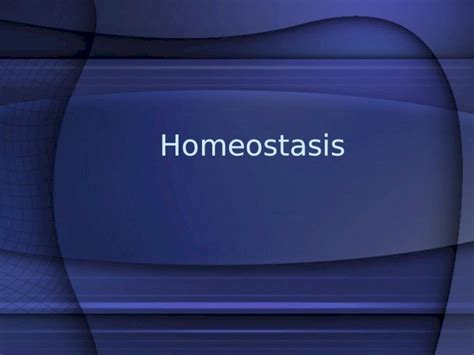 Homeostasis